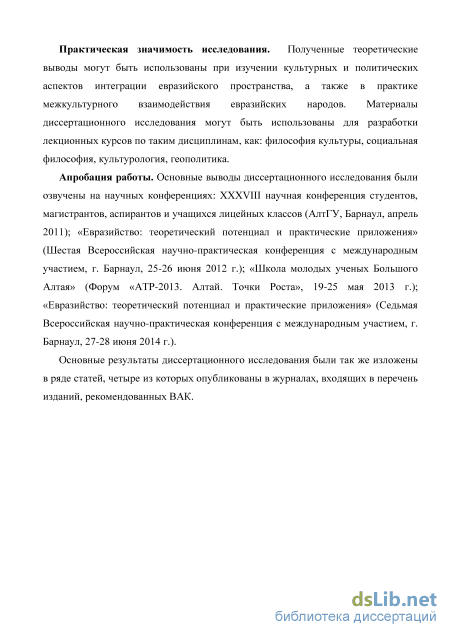 **Практическая значимость исследования.** Полученные теоретические выводы могут быть использованы при изучении культурных и политических аспектов интеграции евразийского пространства, а также в практике межкультурного взаимодействия евразийских народов. Материалы диссертационного исследования могут быть использованы для разработки лекционных курсов по таким дисциплинам, как: философия культуры, социальная философия, культурология, геополитика.

**Апробация работы.** Основные выводы диссертационного исследования были озвучены на научных конференциях: XXXVIII научная конференция студентов, магистрантов, аспирантов и учащихся лицейных классов (АлтГУ, Барнаул, апрель 2011); «Евразийство: теоретический потенциал и практические приложения» (Шестая Всероссийская научно-практическая конференция с международным участием, г. Барнаул, 25-26 июня 2012 г.); «Школа молодых ученых Большого Алтая» (Форум «АТР-2013. Алтай. Точки Роста», 19-25 мая 2013 г.); «Евразийство: теоретический потенциал и практические приложения» (Седьмая Всероссийская научно-практическая конференция с международным участием, г. Барнаул, 27-28 июня 2014 г.).

Основные результаты диссертационного исследования были так же изложены в ряде статей, четыре из которых опубликованы в журналах, входящих в перечень изданий, рекомендованных ВАК.

dsLib.net
библиотека диссертаций